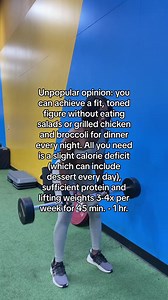 Unpopular opinion: you can achieve a fit, toned figure without eating salads or grilled chicken and broccoli for dinner every night. All you need is a slight calorie deficit (which can include dessert every day), sufficient protein and lifting weights 3-4x per week for 45 min. - 1 hr.